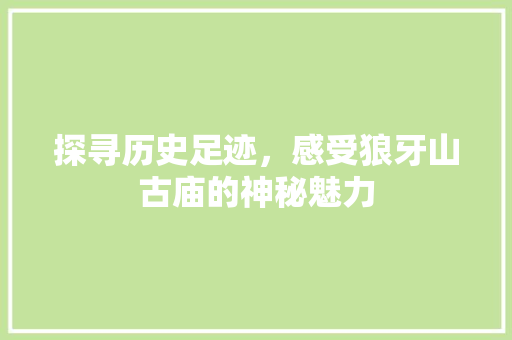 探寻历史足迹，感受狼牙山古庙的神秘魅力